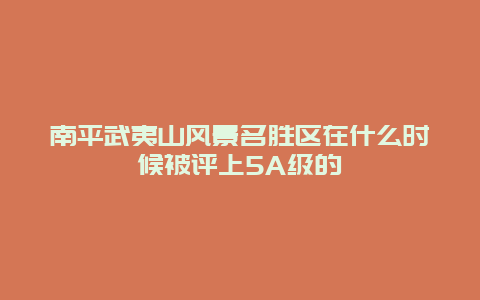 南平武夷山风景名胜区在什么时候被评上5A级的